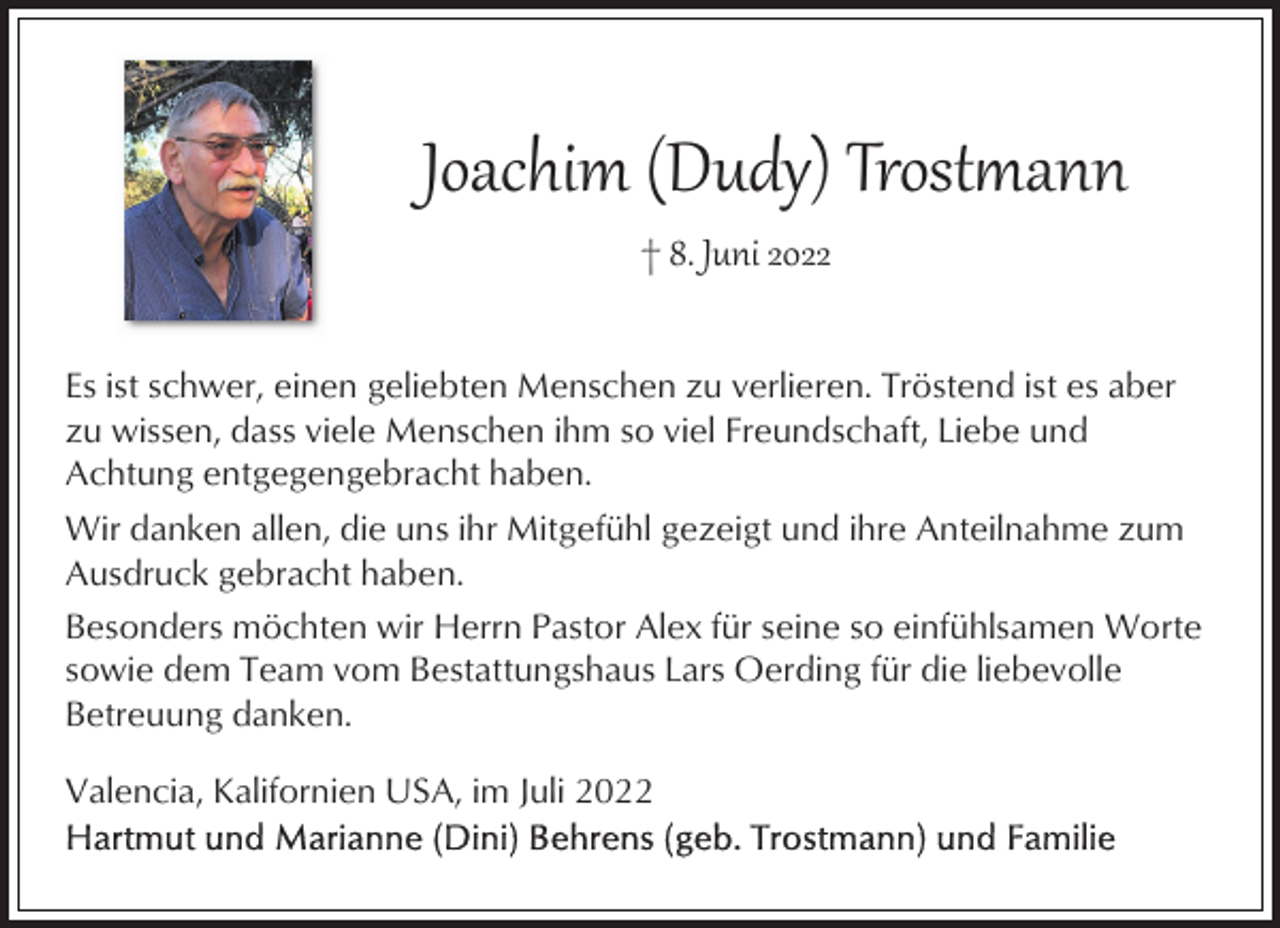 Joachim (Dudy) Trostmann

† 8. Juni 2022

Es ist schwer, einen geliebten Menschen zu verlieren. Tröstend ist es aber zu wissen, dass viele Menschen ihm so viel Freundschaft, Liebe und Achtung entgegengebracht haben.

Wir danken allen, die uns ihr Mitgefühl gezeigt und ihre Anteilnahme zum Ausdruck gebracht haben.

Besonders möchten wir Herrn Pastor Alex für seine so einfühlsamen Worte sowie dem Team vom Bestattungshaus Lars Oerding für die liebevolle Betreuung danken.

Valencia, Kalifornien USA, im Juli 2022
Hartmut und Marianne (Dini) Behrens (geb. Trostmann) und Familie